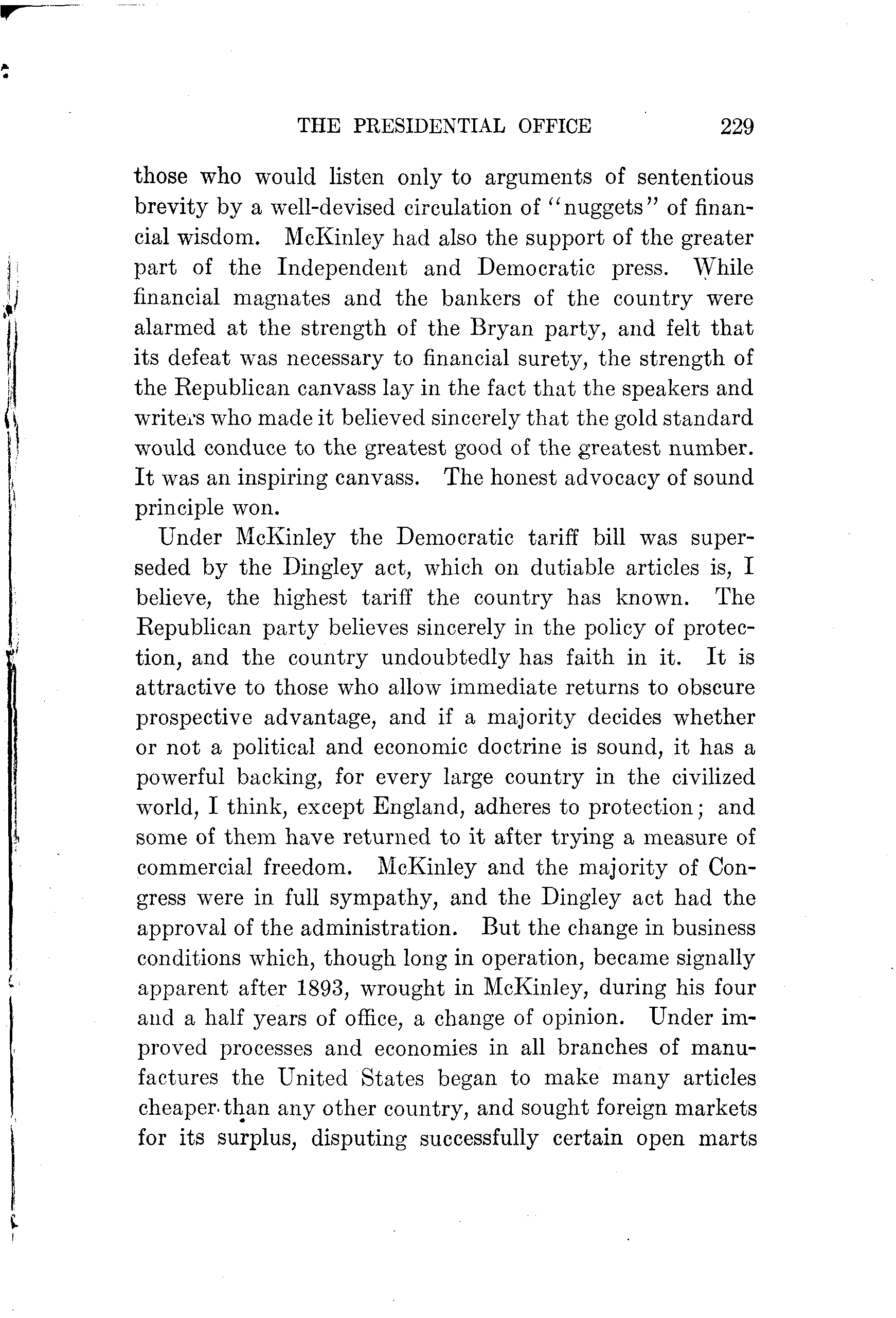 THE PRESIDENTIAL OFFICE 229

those who would listen only to arguments of sententious brevity by a well-devised circulation of "nuggets" of financial wisdom. McKinley had also the support of the greater part of the Independent and Democratic press. While financial magnates and the bankers of the country were alarmed at the strength of the Bryan party, and felt that its defeat was necessary to financial surety, the strength of the Republican canvass lay in the fact that the speakers and writers who made it believed sincerely that the gold standard would conduce to the greatest good of the greatest number. It was an inspiring canvass. The honest advocacy of sound principle won.

Under McKinley the Democratic tariff bill was superseded by the Dingley act, which on dutiable articles is, I believe, the highest tariff the country has known. The Republican party believes sincerely in the policy of protection, and the country undoubtedly has faith in it. It is attractive to those who allow immediate returns to obscure prospective advantage, and if a majority decides whether or not a political and economic doctrine is sound, it has a powerful backing, for every large country in the civilized world, I think, except England, adheres to protection; and some of them have returned to it after trying a measure of commercial freedom. McKinley and the majority of Congress were in full sympathy, and the Dingley act had the approval of the administration. But the change in business conditions which, though long in operation, became signally apparent after 1893, wrought in McKinley, during his four and a half years of office, a change of opinion. Under improved processes and economies in all branches of manufactures the United States began to make many articles cheaper than any other country, and sought foreign markets for its surplus, disputing successfully certain open marts